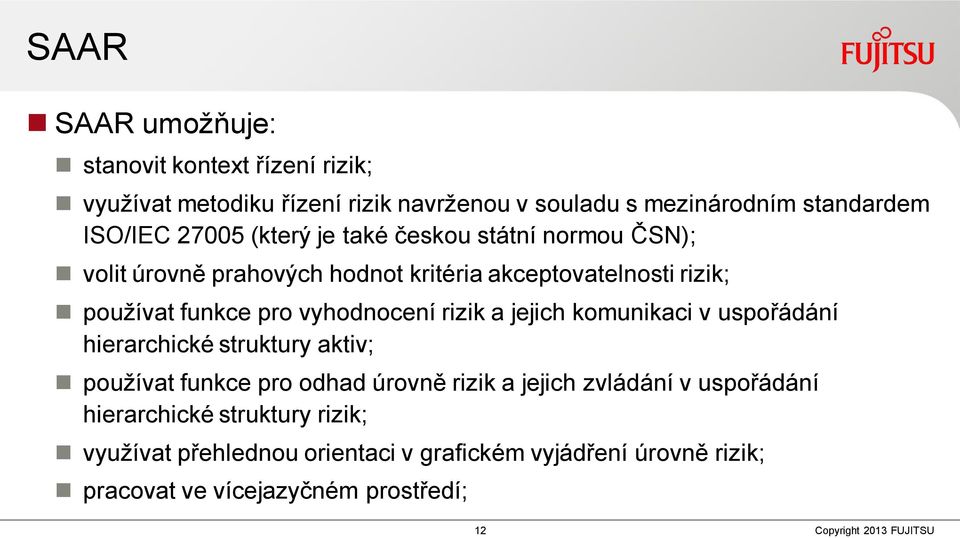 SAAR

FUJITSU

SAAR umožňuje:

stanovit kontext řízení rizik;

využívat metodiku řízení rizik navrženou v souladu s mezinárodním standardem ISO/IEC 27005 (který je také českou státní normou ČSN);

volit úrovně prahových hodnot kritéria akceptovatelnosti rizik;

používat funkce pro vyhodnocení rizik a jejich komunikaci v uspořádání hierarchické struktury aktiv;

používat funkce pro odhad úrovně rizik a jejich zvládání v uspořádání hierarchické struktury rizik;

využívat přehlednou orientaci v grafickém vyjádření úrovně rizik;

pracovat ve vícejazyčném prostředí;

12

Copyright 2013 FUJITSU